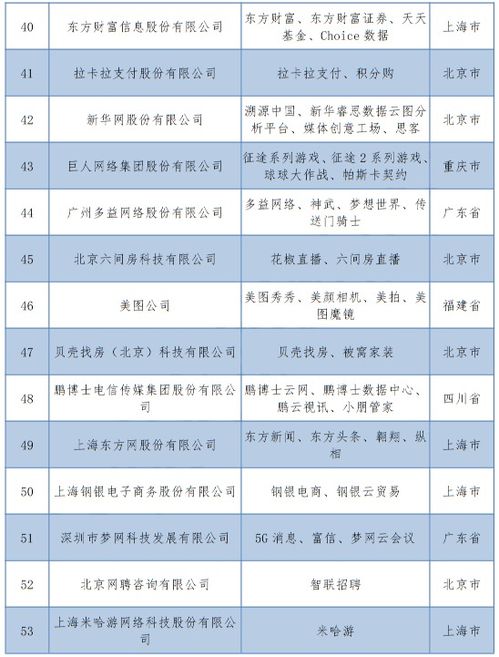 | 40 | 东方财富信息股份有限公司 | 东方财富、东方财富证券、天天基金、Choice 数据 | 上海市 |
|---|---|---|---|
| 41 | 拉卡拉支付股份有限公司 | 拉卡拉支付、积分购 | 北京市 |
| 42 | 新华网股份有限公司 | 溯源中国、新华睿思数据云图分析平台、媒体创意工场、思客 | 北京市 |
| 43 | 巨人网络集团股份有限公司 | 征途系列游戏、征途 2 系列游戏、球球大作战、帕斯卡契约 | 重庆市 |
| 44 | 广州多益网络股份有限公司 | 多益网络、神武、梦想世界、传送门骑士 | 广东省 |
| 45 | 北京六间房科技有限公司 | 花椒直播、六间房直播 | 北京市 |
| 46 | 美图公司 | 美图秀秀、美颜相机、美拍、美图魔镜 | 福建省 |
| 47 | 贝壳找房（北京）科技有限公司 | 贝壳找房、被窝家装 | 北京市 |
| 48 | 鹏博士电信传媒集团股份有限公司 | 鹏博士云网、鹏博士数据中心、鹏云视讯、小朋管家 | 四川省 |
| 49 | 上海东方网股份有限公司 | 东方新闻、东方头条、翱翔、纵相 | 上海市 |
| 50 | 上海钢银电子商务股份有限公司 | 钢银电商、钢银云贸易 | 上海市 |
| 51 | 深圳市梦网科技发展有限公司 | 5G 消息、富信、梦网云会议 | 广东省 |
| 52 | 北京网聘咨询有限公司 | 智联招聘 | 北京市 |
| 53 | 上海米哈游网络科技股份有限公司 | 米哈游 | 上海市 |